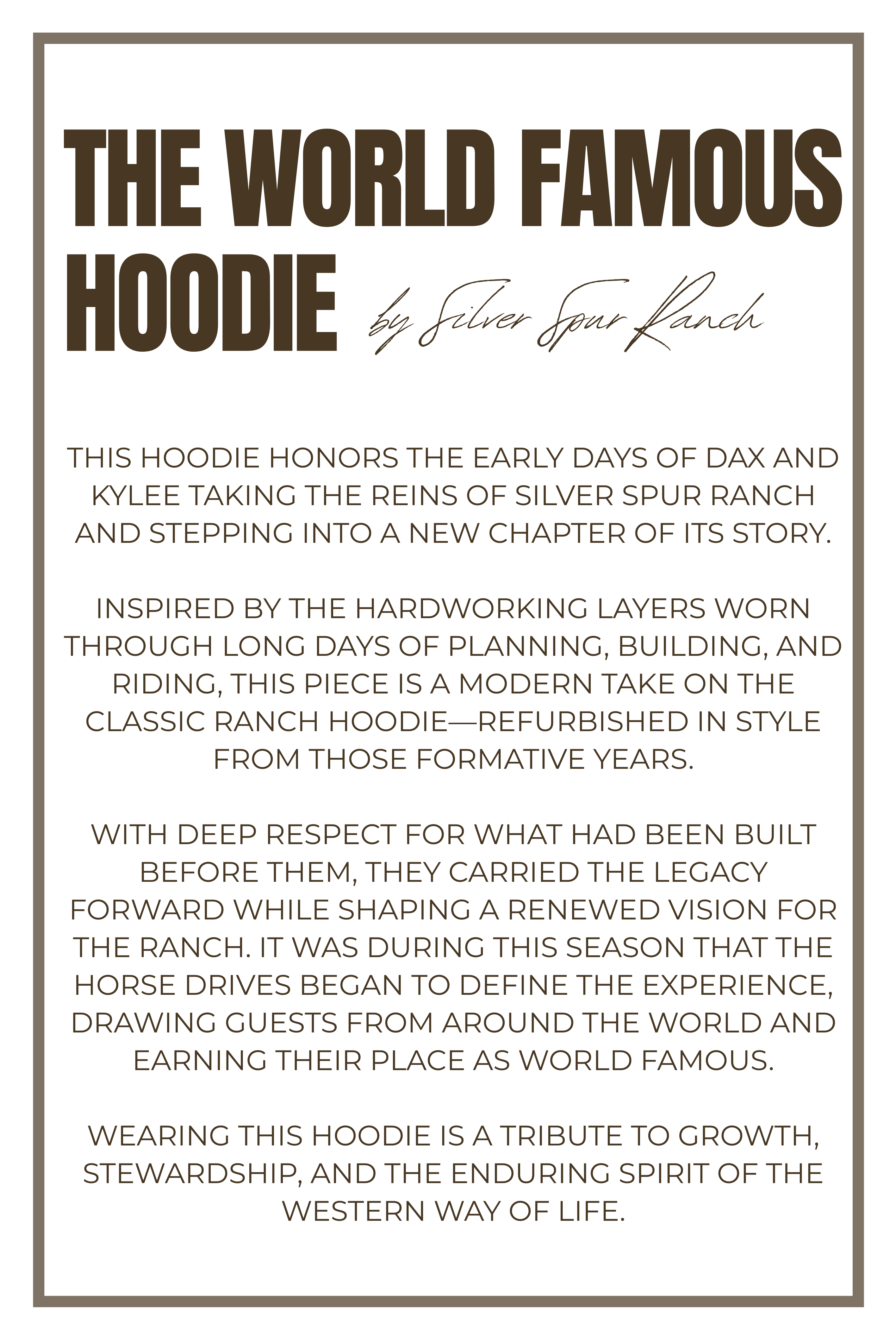 THE WORLD FAMOUS HOODIE by Silver Spur Ranch

THIS HOODIE HONORS THE EARLY DAYS OF DAX AND KYLEE TAKING THE REINS OF SILVER SPUR RANCH AND STEPPING INTO A NEW CHAPTER OF ITS STORY.

INSPIRED BY THE HARDWORKING LAYERS WORN THROUGH LONG DAYS OF PLANNING, BUILDING, AND RIDING, THIS PIECE IS A MODERN TAKE ON THE CLASSIC RANCH HOODIE—REFURBISHED IN STYLE FROM THOSE FORMATIVE YEARS.

WITH DEEP RESPECT FOR WHAT HAD BEEN BUILT BEFORE THEM, THEY CARRIED THE LEGACY FORWARD WHILE SHAPING A RENEWED VISION FOR THE RANCH. IT WAS DURING THIS SEASON THAT THE HORSE DRIVES BEGAN TO DEFINE THE EXPERIENCE, DRAWING GUESTS FROM AROUND THE WORLD AND EARNING THEIR PLACE AS WORLD FAMOUS.

WEARING THIS HOODIE IS A TRIBUTE TO GROWTH, STEWARDSHIP, AND THE ENDURING SPIRIT OF THE WESTERN WAY OF LIFE.